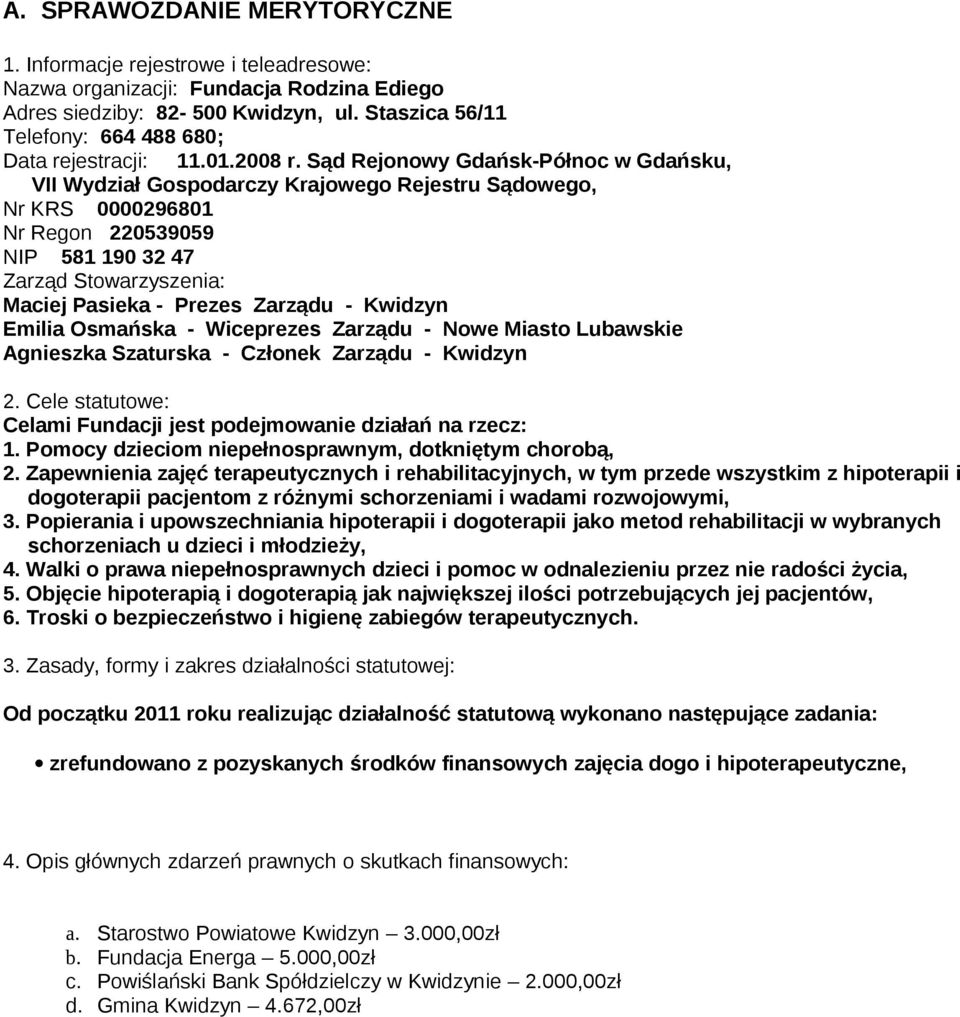 A. SPRAWOZDANIE MERYTORYCZNE

1. Informacje rejestrowe i teleadresowe:
Nazwa organizacji: Fundacja Rodzina Ediego
Adres siedziby: 82- 500 Kwidzyn, ul. Staszica 56/11
Telefony: 664 488 680;
Data rejestracji: 11.01.2008 r. Sąd Rejonowy Gdańsk-Północ w Gdańsku, VII Wydział Gospodarczy Krajowego Rejestru Sądowego,
Nr KRS 0000296801
Nr Regon 220539059
NIP 581 190 32 47
Zarząd Stowarzyszenia:
Maciej Pasieka - Prezes Zarządu - Kwidzyn
Emilia Osmańska - Wiceprezes Zarządu - Nowe Miasto Lubawskie
Agnieszka Szaturska - Członek Zarządu - Kwidzyn

2. Cele statutowe:
Celami Fundacji jest podejmowanie działań na rzecz:
1. Pomocy dzieciom niepełnosprawnym, dotkniętym chorobą,
2. Zapewnienia zajęć terapeutycznych i rehabilitacyjnych, w tym przede wszystkim z hipoterapii i dogoterapii pacjentom z różnymi schorzeniami i wadami rozwojowymi,
3. Popierania i upowszechniania hipoterapii i dogoterapii jako metod rehabilitacji w wybranych schorzeniach u dzieci i młodzieży,
4. Walki o prawa niepełnosprawnych dzieci i pomoc w odnalezieniu przez nie radości życia,
5. Objęcie hipoterapią i dogoterapią jak największej ilości potrzebujących jej pacjentów,
6. Troski o bezpieczeństwo i higienę zabiegów terapeutycznych.

3. Zasady, formy i zakres działalności statutowej:

Od początku 2011 roku realizując działalność statutową wykonano następujące zadania:

• zrefundowano z pozyskanych środków finansowych zajęcia dogo i hipoterapeutyczne,

4. Opis głównych zdarzeń prawnych o skutkach finansowych:

a. Starostwo Powiatowe Kwidzyn – 3.000,00zł
b. Fundacja Energa – 5.000,00zł
c. Powiślański Bank Spółdzielczy w Kwidzynie – 2.000,00zł
d. Gmina Kwidzyn – 4.672,00zł